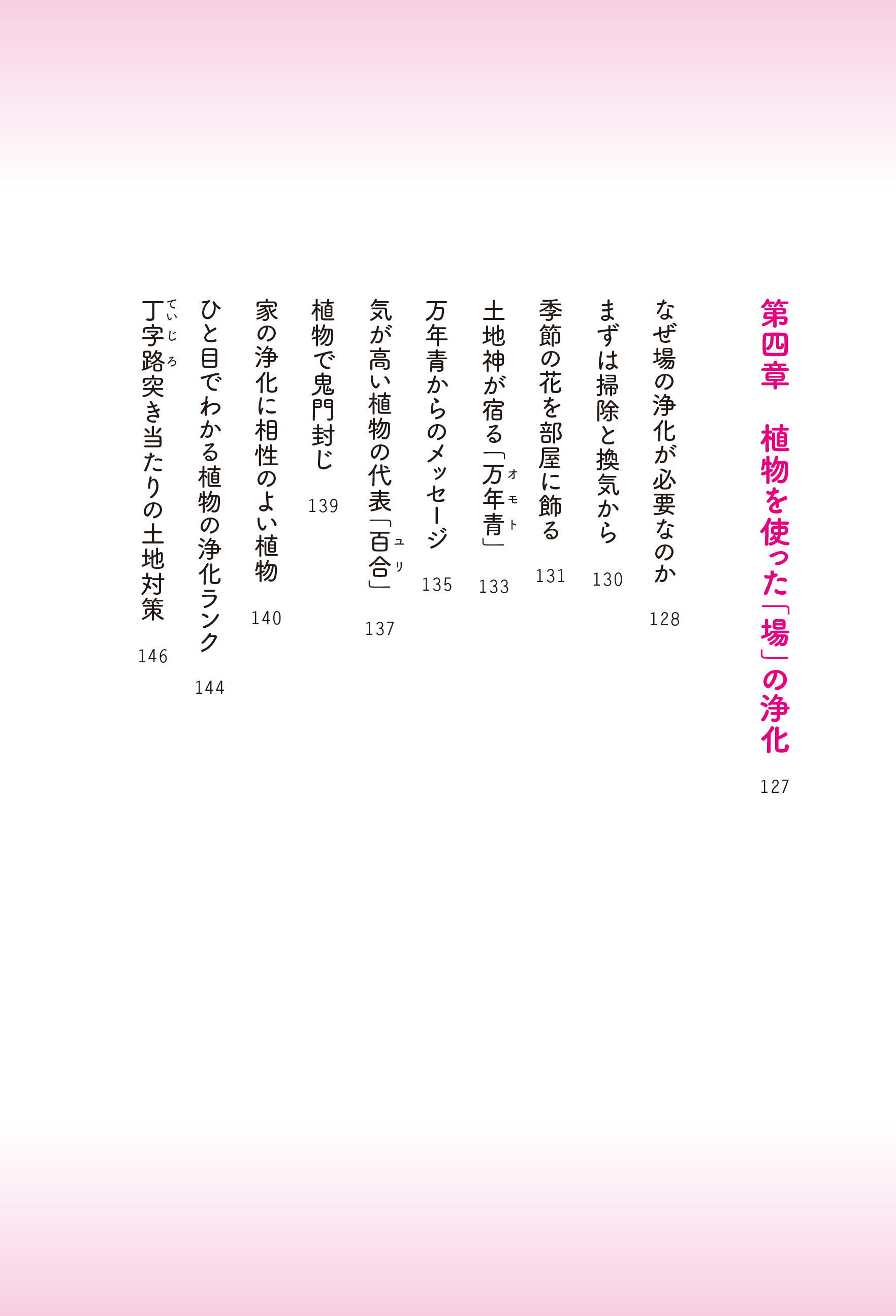 第四章　植物を使った「場」の浄化　127

なぜ場の浄化が必要なのか　128

まずは掃除と換気から　130

季節の花を部屋に飾る　131

土地神が宿る「万年青（オモト）」　133

万年青からのメッセージ　135

気が高い植物の代表「百合（ユリ）」　137

植物で鬼門封じ　139

家の浄化に相性のよい植物　140

ひと目でわかる植物の浄化ランク　144

丁字路（ていじろ）突き当たりの土地対策　146